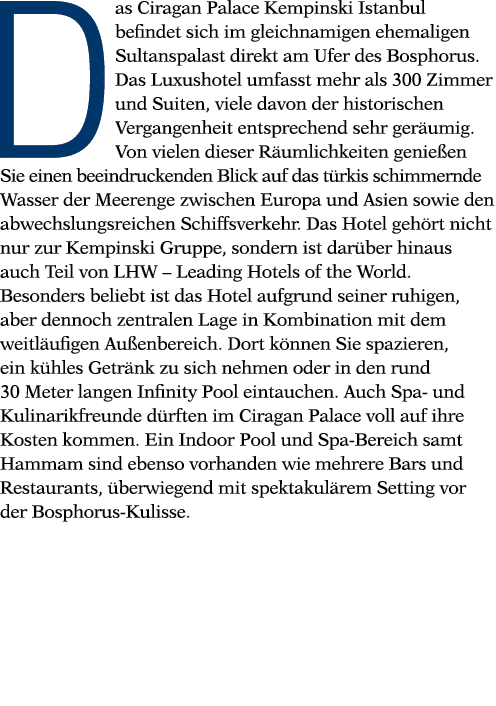 Das Ciragan Palace Kempinski Istanbul befindet sich im gleichnamigen ehemaligen Sultanspalast direkt am Ufer des Bosphorus. Das Luxushotel umfasst mehr als 300 Zimmer und Suiten, viele davon der historischen Vergangenheit entsprechend sehr geräumig. Von vielen dieser Räumlichkeiten genießen Sie einen beeindruckenden Blick auf das türkis schimmernde Wasser der Meerenge zwischen Europa und Asien sowie den abwechslungsreichen Schiffsverkehr. Das Hotel gehört nicht nur zur Kempinski Gruppe, sondern ist darüber hinaus auch Teil von LHW – Leading Hotels of the World. Besonders beliebt ist das Hotel aufgrund seiner ruhigen, aber dennoch zentralen Lage in Kombination mit dem weitläufigen Außenbereich. Dort können Sie spazieren, ein kühles Getränk zu sich nehmen oder in den rund 30 Meter langen Infinity Pool eintauchen. Auch Spa- und Kulinarikfreunde dürften im Ciragan Palace voll auf ihre Kosten kommen. Ein Indoor Pool und Spa-Bereich samt Hammam sind ebenso vorhanden wie mehrere Bars und Restaurants, überwiegend mit spektakulärem Setting vor der Bosphorus-Kulisse.